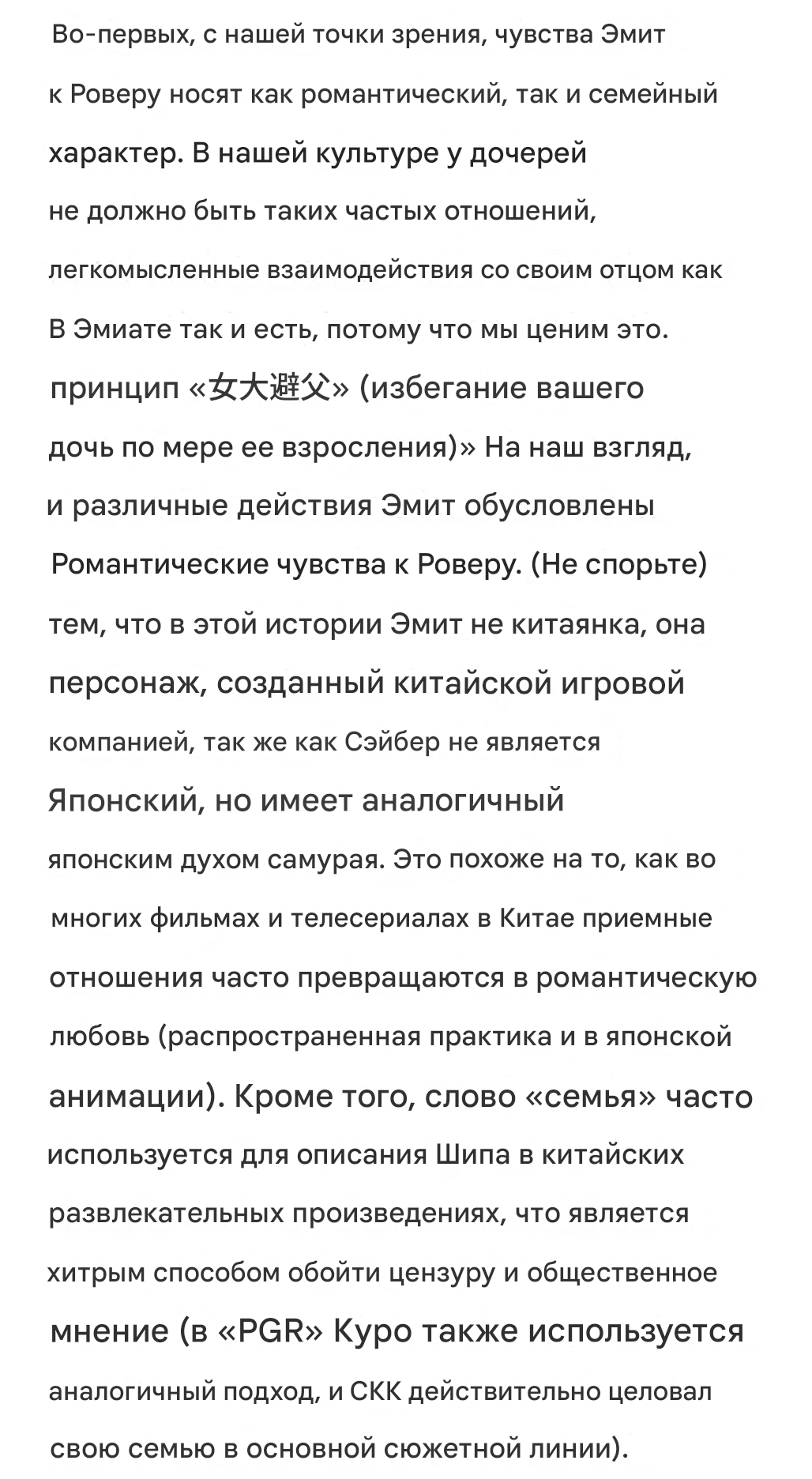 Во-первых, с нашей точки зрения, чувства Эмит к Роверу носят как романтический, так и семейный характер. В нашей культуре у дочерей не должно быть таких частых отношений, легкомысленные взаимодействия со своим отцом как В Эмиате так и есть, потому что мы ценим это. принцип «女大避父» (избегание вашего дочь по мере ее взросления)» На наш взгляд, и различные действия Эмит обусловлены Романтические чувства к Роверу. (Не спорьте) тем, что в этой истории Эмит не китаянка, она персонаж, созданный китайской игровой компанией, так же как Сэйбер не является Японский, но имеет аналогичный японским духом самурая. Это похоже на то, как во многих фильмах и телесериалах в Китае приемные отношения часто превращаются в романтическую любовь (распространенная практика и в японской анимации). Кроме того, слово «семья» часто используется для описания Шипа в китайских развлекательных произведениях, что является хитрым способом обойти цензуру и общественное мнение (в «PGR» Куро также используется аналогичный подход, и СКК действительно целовал свою семью в основной сюжетной линии).